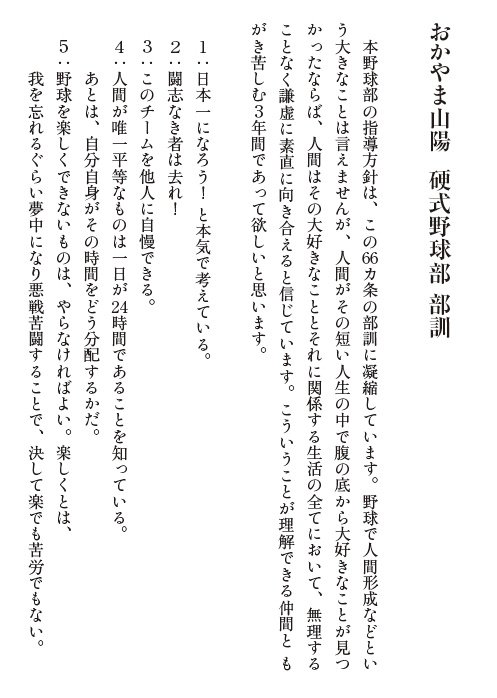 おかやま山陽　硬式野球部　部訓

本野球部の指導方針は、この66カ条の部訓に凝縮しています。野球で人間形成などという大きなことは言えませんが、人間がその短い人生の中で腹の底から大好きなことが見つかったならば、人間はその大好きなこととそれに関係する生活の全てにおいて、無理することなく謙虚に素直に向き合えると信じています。こういうことが理解できる仲間ともがき苦しむ3年間であって欲しいと思います。

1：日本一になろう！と本気で考えている。
2：闘志なき者は去れ！
3：このチームを他人に自慢できる。
4：人間が唯一平等なものは一日が24時間であることを知っている。あとは、自分自身がその時間をどう分配するかだ。
5：野球を楽しくできないものは、やらなければよい。楽しくとは、我を忘れるぐらい夢中になり悪戦苦闘することで、決して楽でも苦労でもない。